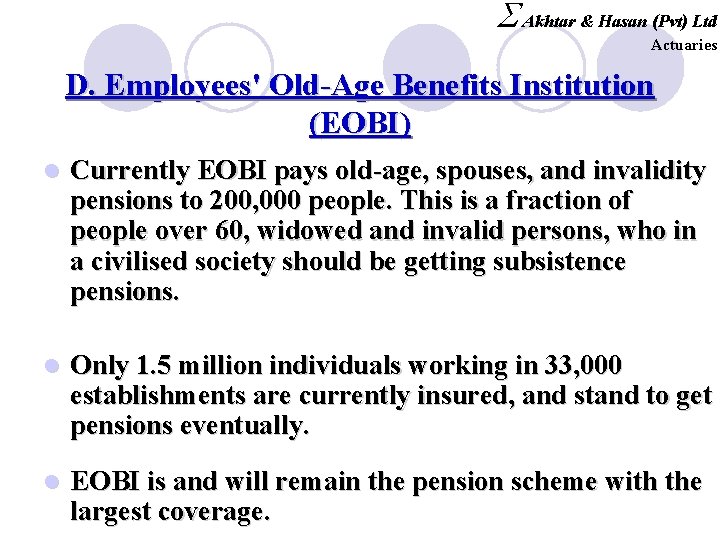 $\Sigma$ Akhtar & Hasan (Pvt) Ltd
Actuaries

D. Employees' Old-Age Benefits Institution (EOBI)

Currently EOBI pays old-age, spouses, and invalidity pensions to 200,000 people. This is a fraction of people over 60, widowed and invalid persons, who in a civilised society should be getting subsistence pensions.

Only 1.5 million individuals working in 33,000 establishments are currently insured, and stand to get pensions eventually.

EOBI is and will remain the pension scheme with the largest coverage.